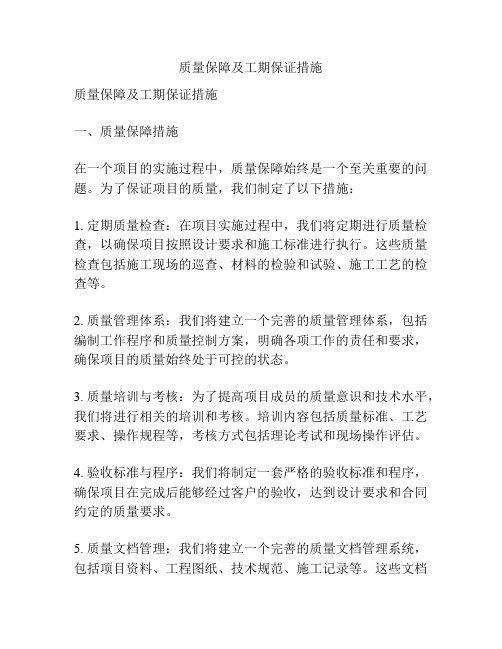 质量保障及工期保证措施

质量保障及工期保证措施

一、质量保障措施

在一个项目的实施过程中，质量保障始终是一个至关重要的问题。为了保证项目的质量，我们制定了以下措施：

1. 定期质量检查：在项目实施过程中，我们将定期进行质量检查，以确保项目按照设计要求和施工标准进行执行。这些质量检查包括施工现场的巡查、材料的检验和试验、施工工艺的检查等。

2. 质量管理体系：我们将建立一个完善的质量管理体系，包括编制工作程序和质量控制方案，明确各项工作的责任和要求，确保项目的质量始终处于可控的状态。

3. 质量培训与考核：为了提高项目成员的质量意识和技术水平，我们将进行相关的培训和考核。培训内容包括质量标准、工艺要求、操作规程等，考核方式包括理论考试和现场操作评估。

4. 验收标准与程序：我们将制定一套严格的验收标准和程序，确保项目在完成后能够经过客户的验收，达到设计要求和合同约定的质量要求。

5. 质量文档管理：我们将建立一个完善的质量文档管理系统，包括项目资料、工程图纸、技术规范、施工记录等。这些文档